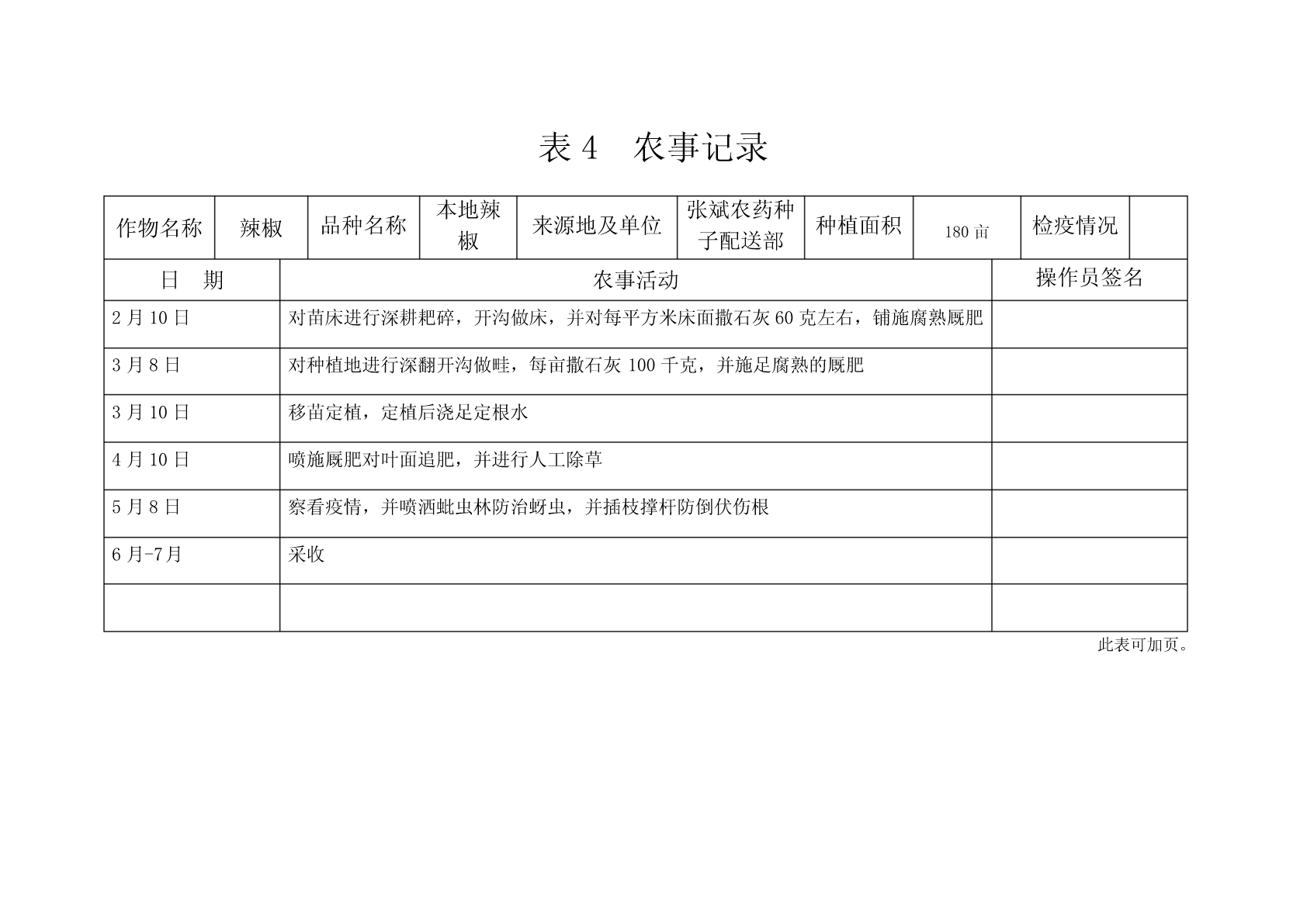 表 4　农事记录

| 作物名称 | 辣椒 | 品种名称 | 本地辣椒 | 来源地及单位 | 张斌农药种子配送部 | 种植面积 | 180 亩 | 检疫情况 | |
|---|---|---|---|---|---|---|---|---|---|

| 日　期 | 农事活动 | 操作员签名 |
|---|---|---|
| 2 月 10 日 | 对苗床进行深耕耙碎，开沟做床，并对每平方米床面撒石灰 60 克左右，铺施腐熟厩肥 | |
| 3 月 8 日 | 对种植地进行深翻开沟做畦，每亩撒石灰 100 千克，并施足腐熟的厩肥 | |
| 3 月 10 日 | 移苗定植，定植后浇足定根水 | |
| 4 月 10 日 | 喷施厩肥对叶面追肥，并进行人工除草 | |
| 5 月 8 日 | 察看疫情，并喷洒蚍虫林防治蚜虫，并插枝撑杆防倒伏伤根 | |
| 6 月-7 月 | 采收 | |
| | | |

此表可加页。